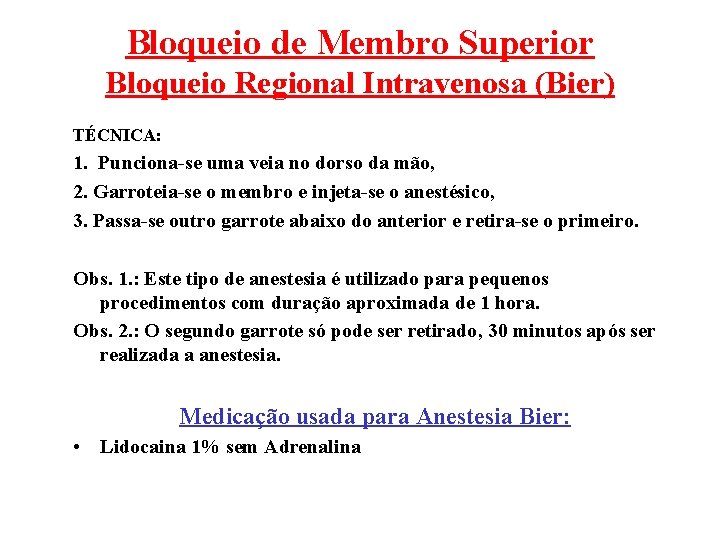 Bloqueio de Membro Superior
Bloqueio Regional Intravenosa (Bier)

TÉCNICA:
1. Punciona-se uma veia no dorso da mão,
2. Garroteia-se o membro e injeta-se o anestésico,
3. Passa-se outro garrote abaixo do anterior e retira-se o primeiro.

Obs. 1.: Este tipo de anestesia é utilizado para pequenos procedimentos com duração aproximada de 1 hora.
Obs. 2.: O segundo garrote só pode ser retirado, 30 minutos após ser realizada a anestesia.

Medicação usada para Anestesia Bier:
• Lidocaina 1% sem Adrenalina